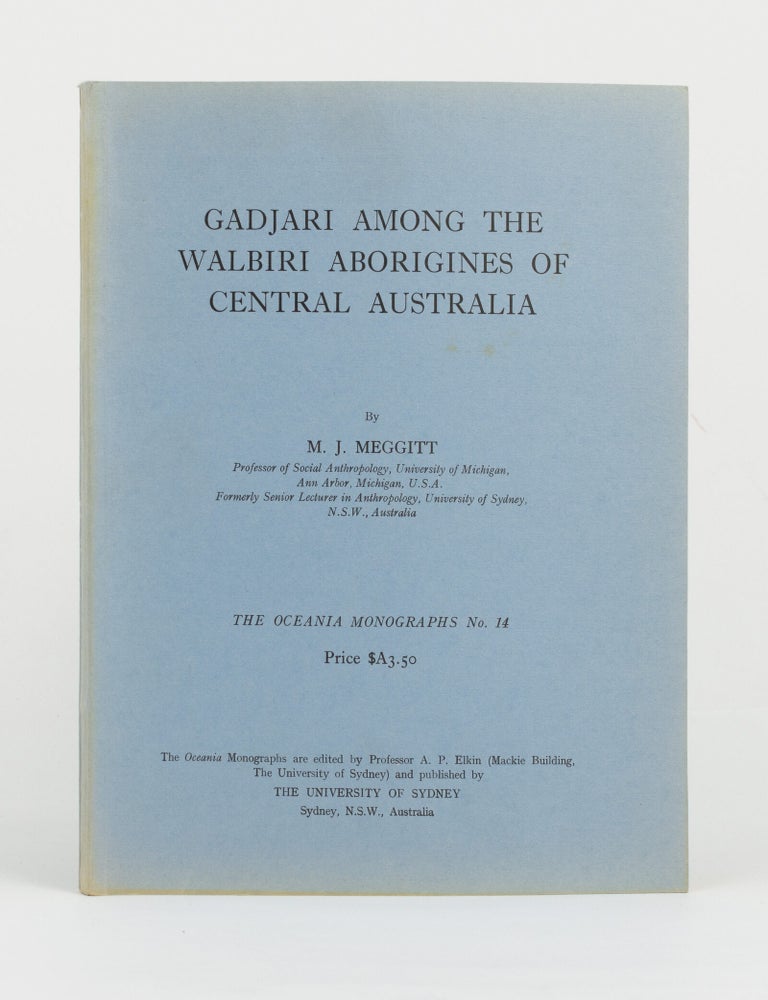 GADJARI AMONG THE WALBIRI ABORIGINES OF CENTRAL AUSTRALIA

By

M. J. MEGGITT

Professor of Social Anthropology, University of Michigan, Ann Arbor, Michigan, U.S.A.
Formerly Senior Lecturer in Anthropology, University of Sydney, N.S.W., Australia

THE OCEANIA MONOGRAPHS No. 14

Price $A3.50

The Oceania Monographs are edited by Professor A. P. Elkin (Mackie Building, The University of Sydney) and published by
THE UNIVERSITY OF SYDNEY
Sydney, N.S.W., Australia